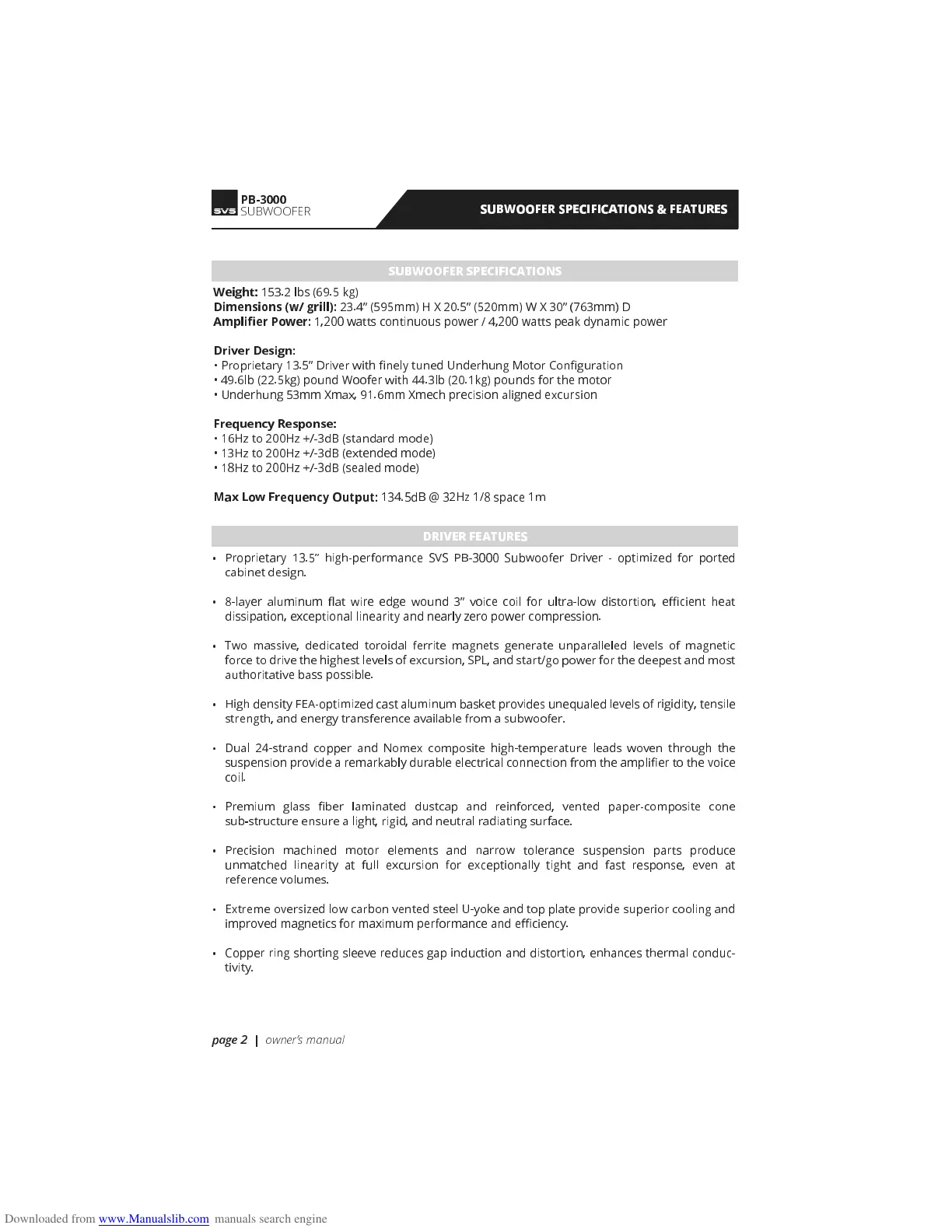 SVS PB-3000 SUBWOOFER

SUBWOOFER SPECIFICATIONS & FEATURES

SUBWOOFER SPECIFICATIONS

Weight: 153.2 lbs (69.5 kg)
Dimensions (w/ grill): 23.4" (595mm) H X 20.5" (520mm) W X 30" (763mm) D
Amplifier Power: 1,200 watts continuous power / 4,200 watts peak dynamic power

Driver Design:
• Proprietary 13.5" Driver with finely tuned Underhung Motor Configuration
• 49.6lb (22.5kg) pound Woofer with 44.3lb (20.1kg) pounds for the motor
• Underhung 53mm Xmax, 91.6mm Xmech precision aligned excursion

Frequency Response:
• 16Hz to 200Hz +/-3dB (standard mode)
• 13Hz to 200Hz +/-3dB (extended mode)
• 18Hz to 200Hz +/-3dB (sealed mode)

Max Low Frequency Output: 134.5dB @ 32Hz 1/8 space 1m

DRIVER FEATURES

• Proprietary 13.5" high-performance SVS PB-3000 Subwoofer Driver - optimized for ported cabinet design.

• 8-layer aluminum flat wire edge wound 3" voice coil for ultra-low distortion, efficient heat dissipation, exceptional linearity and nearly zero power compression.

• Two massive, dedicated toroidal ferrite magnets generate unparalleled levels of magnetic force to drive the highest levels of excursion, SPL, and start/go power for the deepest and most authoritative bass possible.

• High density FEA-optimized cast aluminum basket provides unequaled levels of rigidity, tensile strength, and energy transference available from a subwoofer.

• Dual 24-strand copper and Nomex composite high-temperature leads woven through the suspension provide a remarkably durable electrical connection from the amplifier to the voice coil.

• Premium glass fiber laminated dustcap and reinforced, vented paper-composite cone sub-structure ensure a light, rigid, and neutral radiating surface.

• Precision machined motor elements and narrow tolerance suspension parts produce unmatched linearity at full excursion for exceptionally tight and fast response, even at reference volumes.

• Extreme oversized low carbon vented steel U-yoke and top plate provide superior cooling and improved magnetics for maximum performance and efficiency.

• Copper ring shorting sleeve reduces gap induction and distortion, enhances thermal conductivity.

page 2 | owner's manual

Downloaded from www.Manualslib.com manuals search engine